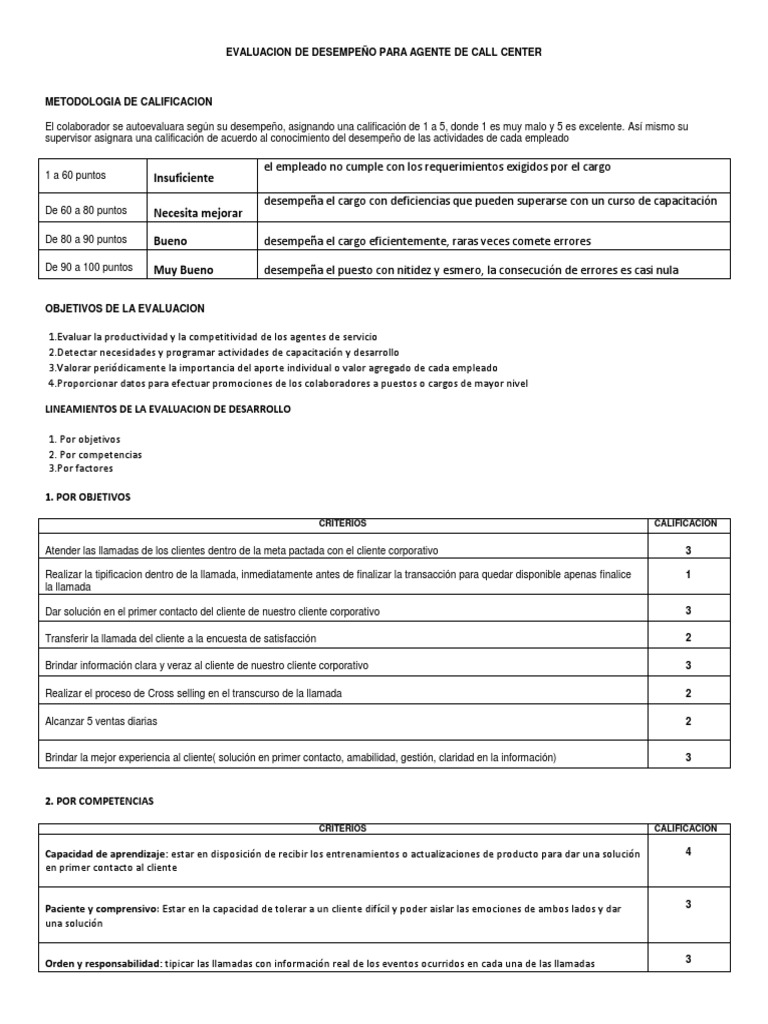 EVALUACION DE DESEMPEÑO PARA AGENTE DE CALL CENTER

METODOLOGIA DE CALIFICACION

El colaborador se autoevaluara según su desempeño, asignando una calificación de 1 a 5, donde 1 es muy malo y 5 es excelente. Así mismo su supervisor asignara una calificación de acuerdo al conocimiento del desempeño de las actividades de cada empleado

| 1 a 60 puntos | Insuficiente | el empleado no cumple con los requerimientos exigidos por el cargo |
|---|---|---|
| De 60 a 80 puntos | Necesita mejorar | desempeña el cargo con deficiencias que pueden superarse con un curso de capacitación |
| De 80 a 90 puntos | Bueno | desempeña el cargo eficientemente, raras veces comete errores |
| De 90 a 100 puntos | Muy Bueno | desempeña el puesto con nitidez y esmero, la consecución de errores es casi nula |

OBJETIVOS DE LA EVALUACION

1.Evaluar la productividad y la competitividad de los agentes de servicio
2.Detectar necesidades y programar actividades de capacitación y desarrollo
3.Valorar periódicamente la importancia del aporte individual o valor agregado de cada empleado
4.Proporcionar datos para efectuar promociones de los colaboradores a puestos o cargos de mayor nivel

LINEAMIENTOS DE LA EVALUACION DE DESARROLLO

1. Por objetivos
2. Por competencias
3.Por factores

1. POR OBJETIVOS

| CRITERIOS | CALIFICACION |
|---|---|
| Atender las llamadas de los clientes dentro de la meta pactada con el cliente corporativo | 3 |
| Realizar la tipificacion dentro de la llamada, inmediatamente antes de finalizar la transacción para quedar disponible apenas finalice la llamada | 1 |
| Dar solución en el primer contacto del cliente de nuestro cliente corporativo | 3 |
| Transferir la llamada del cliente a la encuesta de satisfacción | 2 |
| Brindar información clara y veraz al cliente de nuestro cliente corporativo | 3 |
| Realizar el proceso de Cross selling en el transcurso de la llamada | 2 |
| Alcanzar 5 ventas diarias | 2 |
| Brindar la mejor experiencia al cliente( solución en primer contacto, amabilidad, gestión, claridad en la información) | 3 |

2. POR COMPETENCIAS

| CRITERIOS | CALIFICACION |
|---|---|
| Capacidad de aprendizaje: estar en disposición de recibir los entrenamientos o actualizaciones de producto para dar una solución en primer contacto al cliente | 4 |
| Paciente y comprensivo: Estar en la capacidad de tolerar a un cliente difícil y poder aislar las emociones de ambos lados y dar una solución | 3 |
| Orden y responsabilidad: tipicar las llamadas con información real de los eventos ocurridos en cada una de las llamadas | 3 |